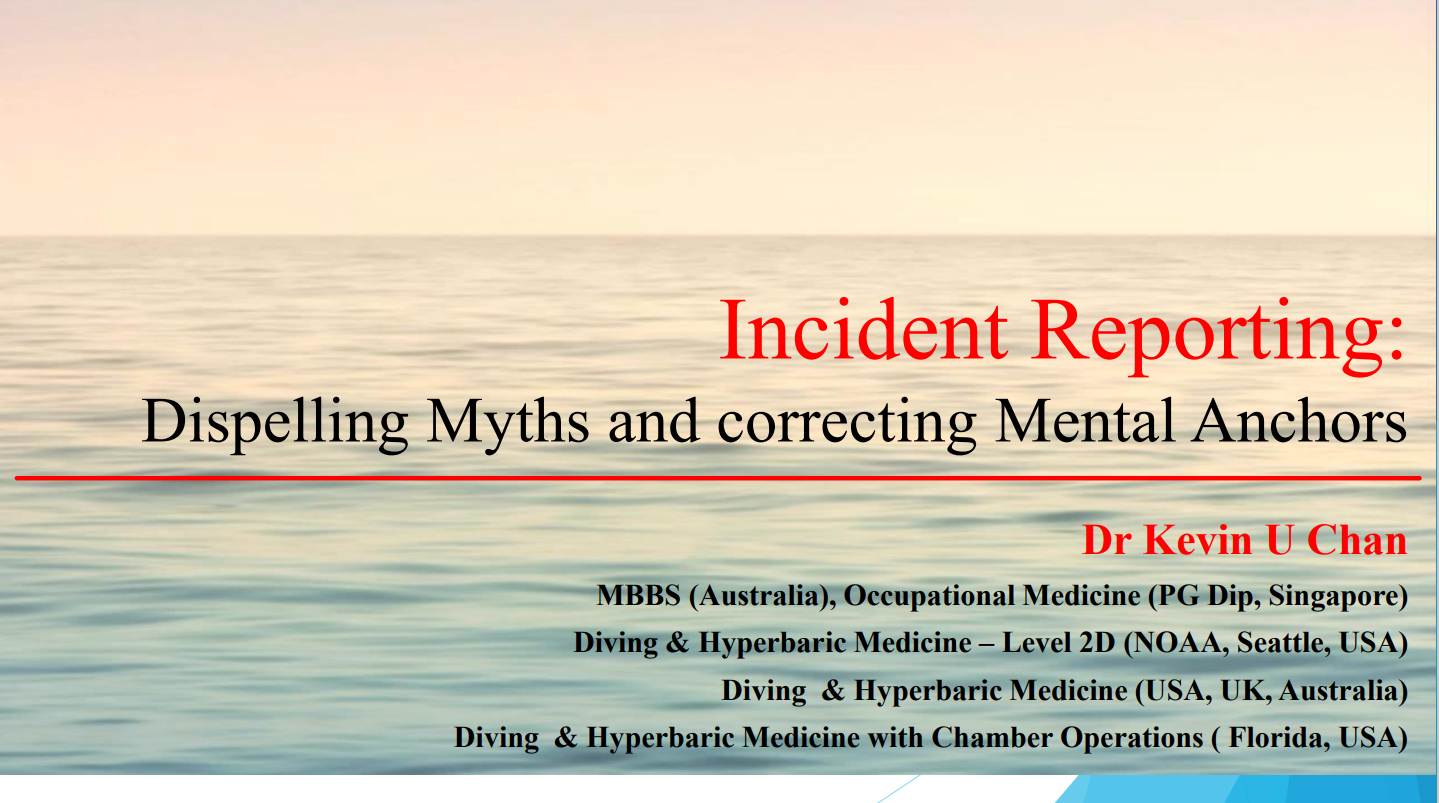 Incident Reporting:
Dispelling Myths and correcting Mental Anchors

Dr Kevin U Chan

MBBS (Australia), Occupational Medicine (PG Dip, Singapore)

Diving & Hyperbaric Medicine – Level 2D (NOAA, Seattle, USA)

Diving & Hyperbaric Medicine (USA, UK, Australia)

Diving & Hyperbaric Medicine with Chamber Operations ( Florida, USA)